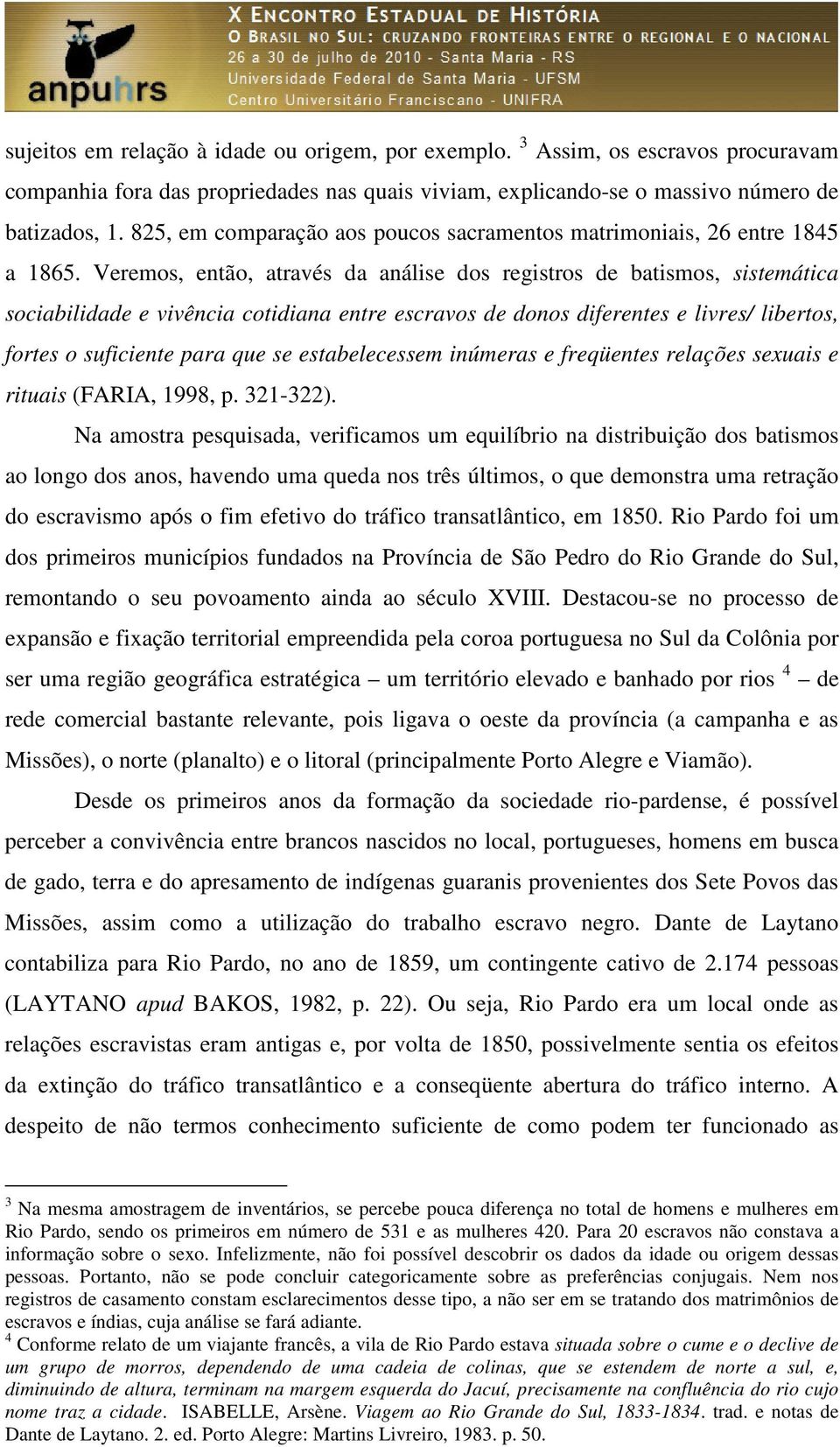 anpuhrs
X ENCONTRO ESTADUAL DE HISTÓRIA
O BRASIL NO SUL: CRUZANDO FRONTEIRAS ENTRE O REGIONAL E O NACIONAL
26 a 30 de julho de 2010 - Santa Maria - RS
Universidade Federal de Santa Maria - UFSM
Centro Universitário Franciscano - UNIFRA

sujeitos em relação à idade ou origem, por exemplo. $^3$ Assim, os escravos procuravam companhia fora das propriedades nas quais viviam, explicando-se o massivo número de batizados, 1. 825, em comparação aos poucos sacramentos matrimoniais, 26 entre 1845 a 1865. Veremos, então, através da análise dos registros de batismos, sistemática sociabilidade e vivência cotidiana entre escravos de donos diferentes e livres/ libertos, fortes o suficiente para que se estabelecessem inúmeras e freqüentes relações sexuais e rituais (FARIA, 1998, p. 321-322).

Na amostra pesquisada, verificamos um equilíbrio na distribuição dos batismos ao longo dos anos, havendo uma queda nos três últimos, o que demonstra uma retração do escravismo após o fim efetivo do tráfico transatlântico, em 1850. Rio Pardo foi um dos primeiros municípios fundados na Província de São Pedro do Rio Grande do Sul, remontando o seu povoamento ainda ao século XVIII. Destacou-se no processo de expansão e fixação territorial empreendida pela coroa portuguesa no Sul da Colônia por ser uma região geográfica estratégica – um território elevado e banhado por rios $^4$ – de rede comercial bastante relevante, pois ligava o oeste da província (a campanha e as Missões), o norte (planalto) e o litoral (principalmente Porto Alegre e Viamão).

Desde os primeiros anos da formação da sociedade rio-pardense, é possível perceber a convivência entre brancos nascidos no local, portugueses, homens em busca de gado, terra e do apresamento de indígenas guaranis provenientes dos Sete Povos das Missões, assim como a utilização do trabalho escravo negro. Dante de Laytano contabiliza para Rio Pardo, no ano de 1859, um contingente cativo de 2.174 pessoas (LAYTANO apud BAKOS, 1982, p. 22). Ou seja, Rio Pardo era um local onde as relações escravistas eram antigas e, por volta de 1850, possivelmente sentia os efeitos da extinção do tráfico transatlântico e a conseqüente abertura do tráfico interno. A despeito de não termos conhecimento suficiente de como podem ter funcionado as

$^3$ Na mesma amostragem de inventários, se percebe pouca diferença no total de homens e mulheres em Rio Pardo, sendo os primeiros em número de 531 e as mulheres 420. Para 20 escravos não constava a informação sobre o sexo. Infelizmente, não foi possível descobrir os dados da idade ou origem dessas pessoas. Portanto, não se pode concluir categoricamente sobre as preferências conjugais. Nem nos registros de casamento constam esclarecimentos desse tipo, a não ser em se tratando dos matrimônios de escravos e índias, cuja análise se fará adiante.
$^4$ Conforme relato de um viajante francês, a vila de Rio Pardo estava situada sobre o cume e o declive de um grupo de morros, dependendo de uma cadeia de colinas, que se estendem de norte a sul, e, diminuindo de altura, terminam na margem esquerda do Jacuí, precisamente na confluência do rio cujo nome traz a cidade. ISABELLE, Arsène. Viagem ao Rio Grande do Sul, 1833-1834. trad. e notas de Dante de Laytano. 2. ed. Porto Alegre: Martins Livreiro, 1983. p. 50.